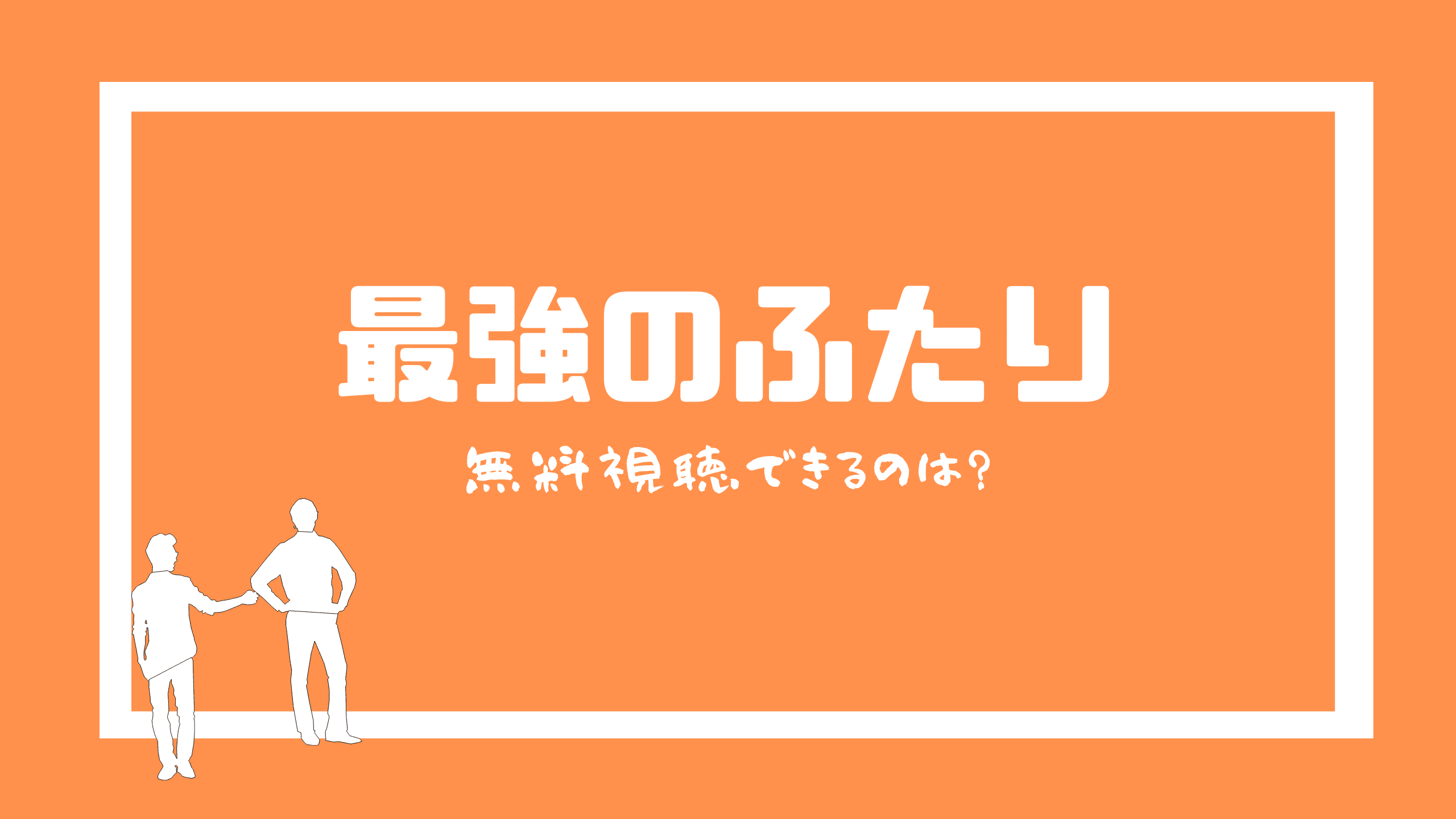 最強のふたり

無料視聴できるのは?